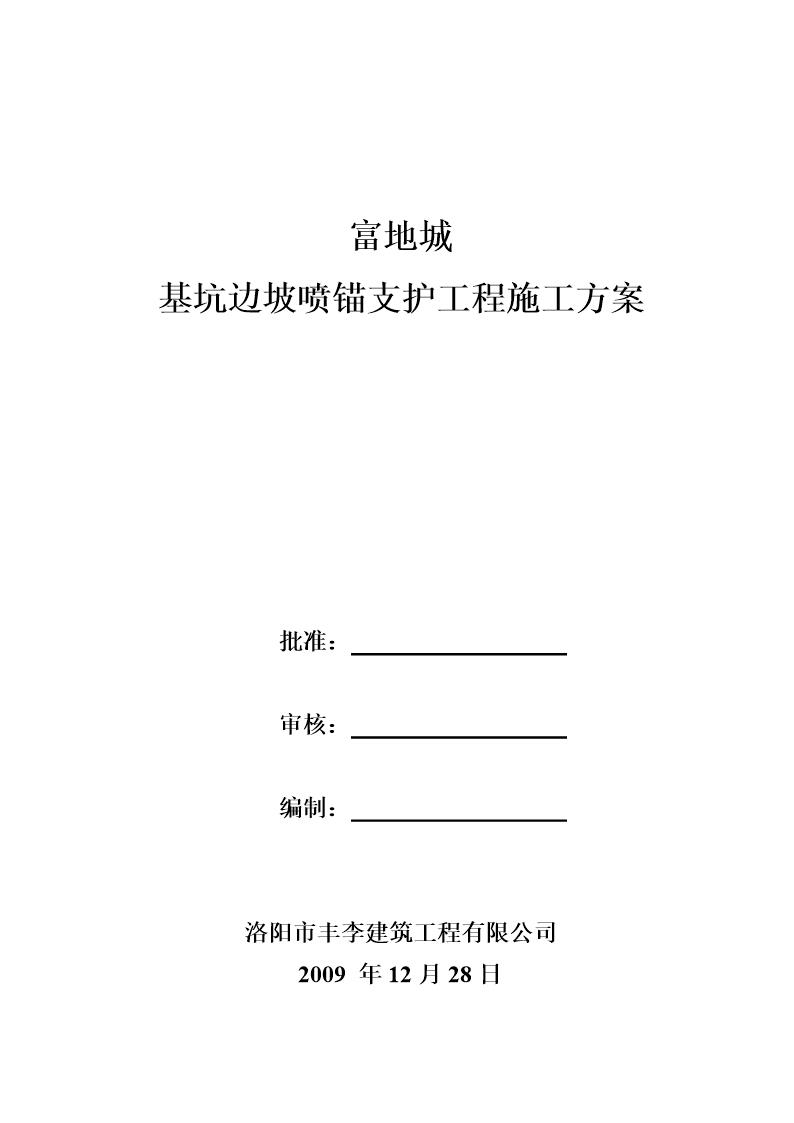 富地城
基坑边坡喷锚支护工程施工方案

批准：

审核：

编制：

洛阳市丰李建筑工程有限公司
2009 年 12 月 28 日